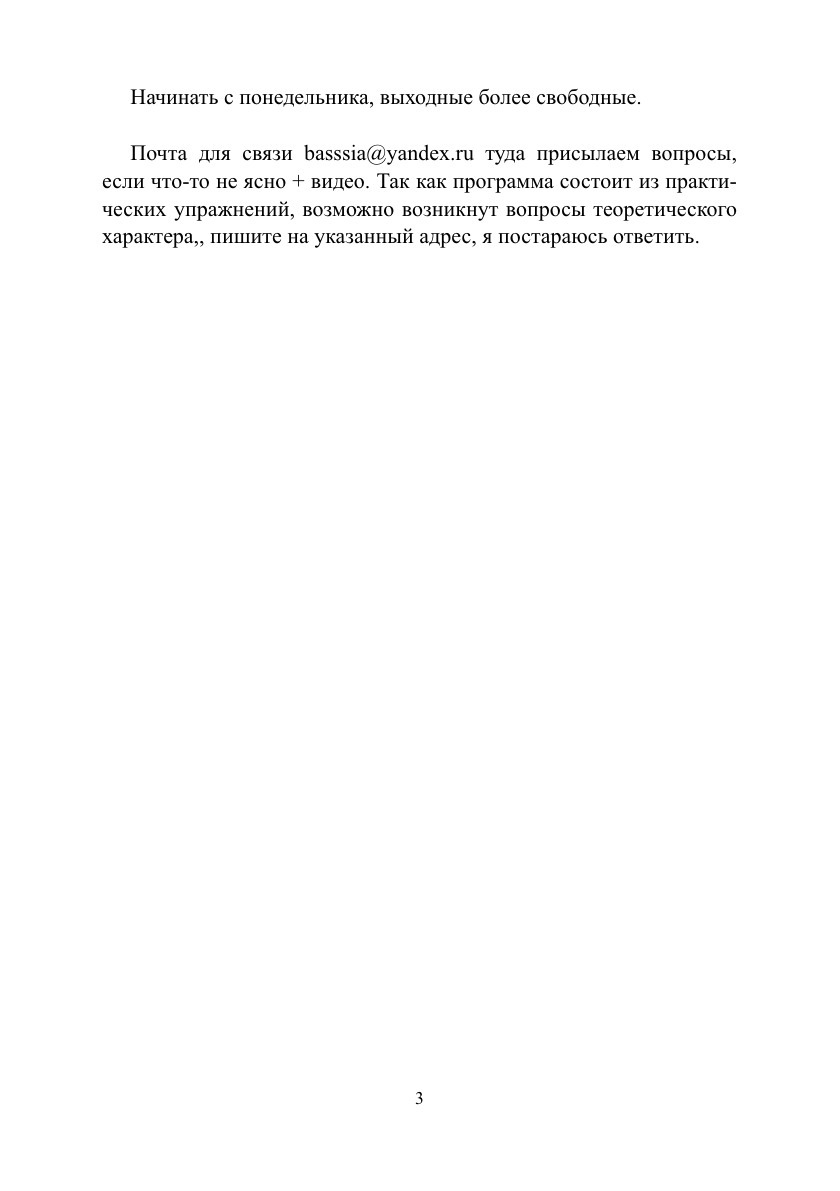 Начинать с понедельника, выходные более свободные.

Почта для связи basssia@yandex.ru туда присылаем вопросы, если что-то не ясно + видео. Так как программа состоит из практических упражнений, возможно возникнут вопросы теоретического характера,, пишите на указанный адрес, я постараюсь ответить.

3